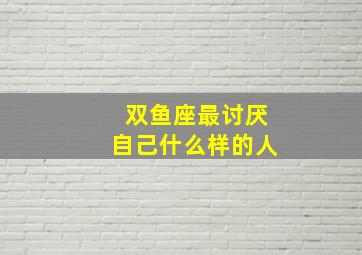 双鱼座最讨厌
自己什么样的人